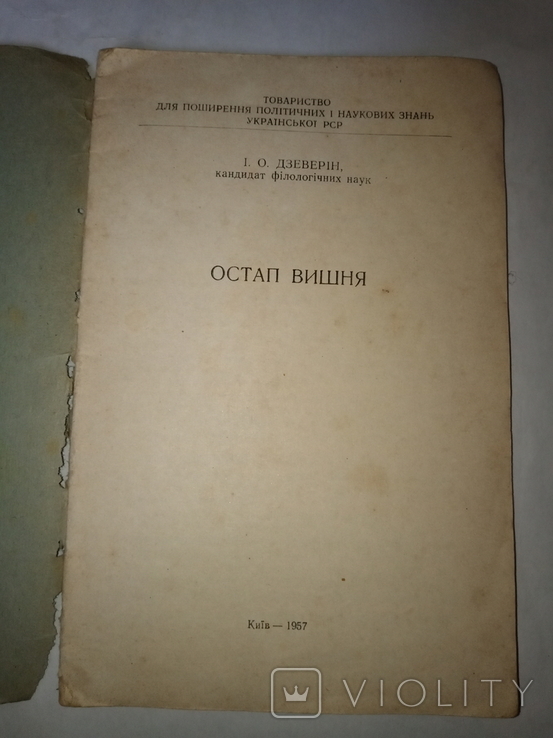 ТОВАРИСТВО
ДЛЯ ПОШИРЕННЯ ПОЛІТИЧНИХ І НАУКОВИХ ЗНАНЬ
УКРАЇНСЬКОЇ РСР

І. О. ДЗЕВЕРІН,
кандидат філологічних наук

ОСТАП ВИШНЯ

Київ — 1957

VIOLITY